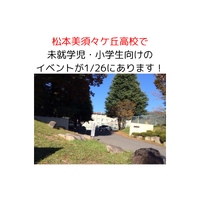 松本美須々ケ丘高校で
未就学児・小学生向けの
イベントが1/26にあります！